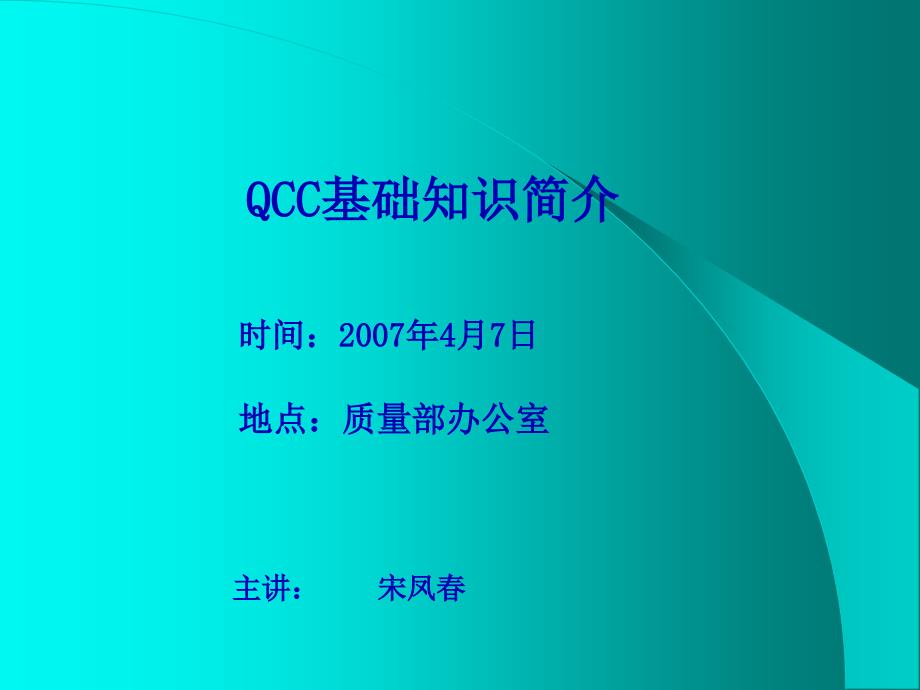 QCC基础知识简介

时间：2007年4月7日

地点：质量部办公室

主讲：　　宋凤春